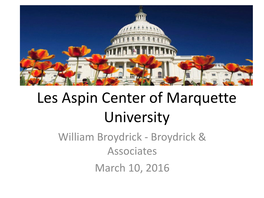 Les Aspin Center of Marquette University

William Broydrick - Broydrick & Associates

March 10, 2016